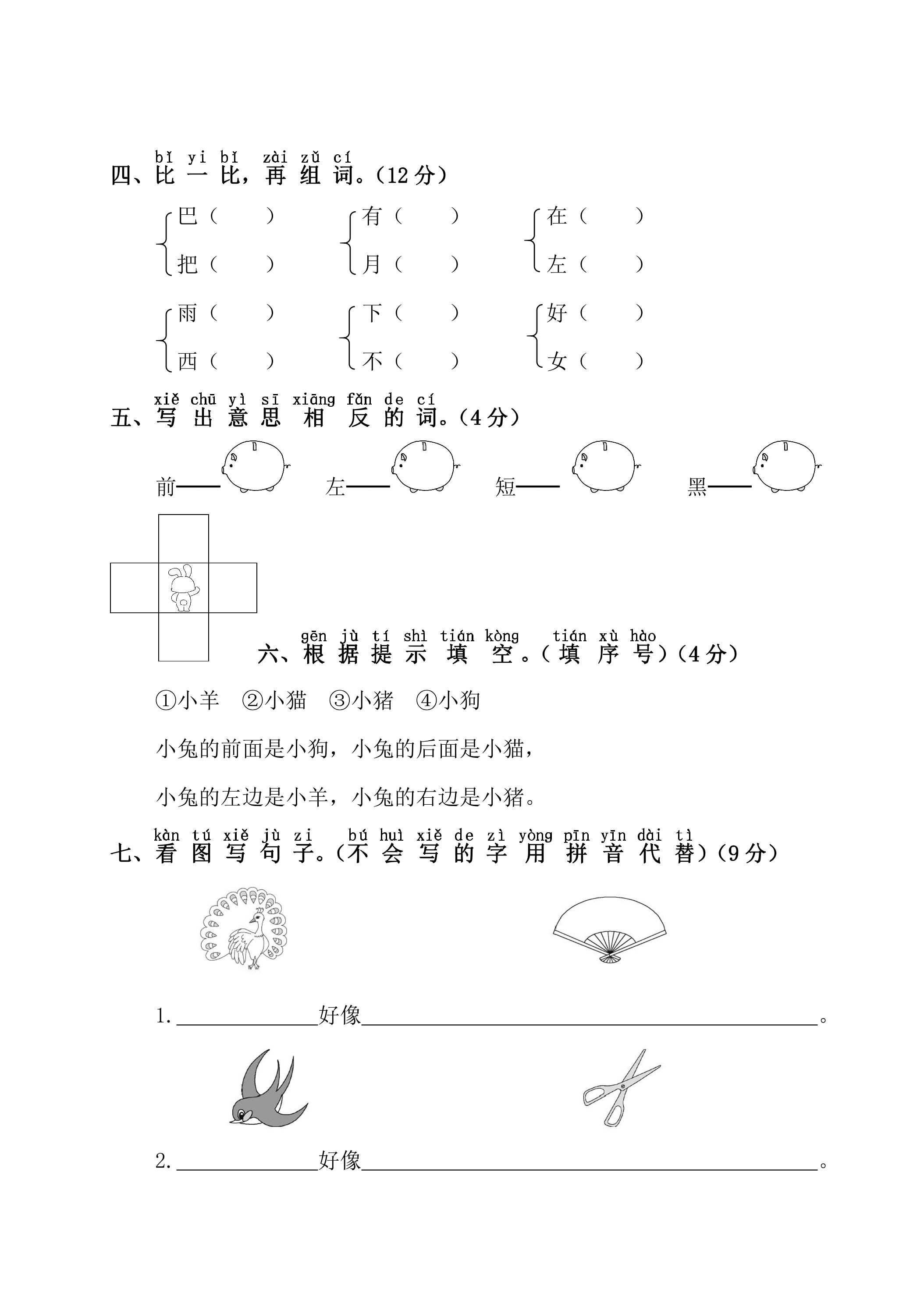 bǐ yi bǐ zài zǔ cí
四、比一比，再组词。（12分）

巴（ ） 有（ ） 在（ ）
把（ ） 月（ ） 左（ ）

雨（ ） 下（ ） 好（ ）
西（ ） 不（ ） 女（ ）

xiě chū yì sī xiāng fǎn de cí
五、写出意思相反的词。（4分）

前—— 左—— 短—— 黑——

gēn jù tí shì tián kòng tián xù hào
六、根据提示填空。（填序号）（4分）

①小羊 ②小猫 ③小猪 ④小狗

小兔的前面是小狗，小兔的后面是小猫，

小兔的左边是小羊，小兔的右边是小猪。

kàn tú xiě jù zi bú huì xiě de zì yòng pīn yīn dài tì
七、看图写句子。（不会写的字用拼音代替）（9分）

1.____好像____。

2.____好像____。